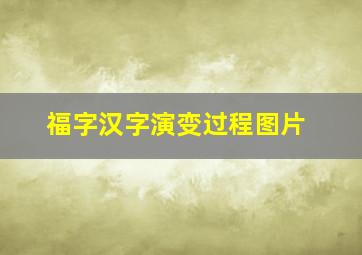 福字汉字演变过程图片